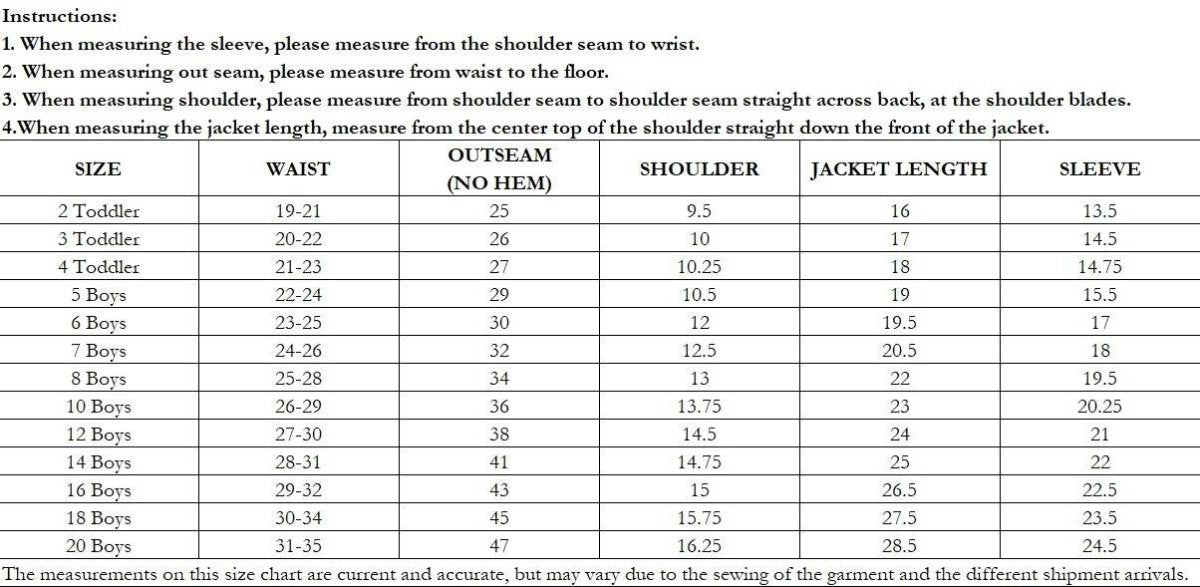 Instructions:
1. When measuring the sleeve, please measure from the shoulder seam to wrist.
2. When measuring out seam, please measure from waist to the floor.
3. When measuring shoulder, please measure from shoulder seam to shoulder seam straight across back, at the shoulder blades.
4.When measuring the jacket length, measure from the center top of the shoulder straight down the front of the jacket.

| SIZE | WAIST | OUTSEAM (NO HEM) | SHOULDER | JACKET LENGTH | SLEEVE |
|---|---|---|---|---|---|
| 2 Toddler | 19-21 | 25 | 9.5 | 16 | 13.5 |
| 3 Toddler | 20-22 | 26 | 10 | 17 | 14.5 |
| 4 Toddler | 21-23 | 27 | 10.25 | 18 | 14.75 |
| 5 Boys | 22-24 | 29 | 10.5 | 19 | 15.5 |
| 6 Boys | 23-25 | 30 | 12 | 19.5 | 17 |
| 7 Boys | 24-26 | 32 | 12.5 | 20.5 | 18 |
| 8 Boys | 25-28 | 34 | 13 | 22 | 19.5 |
| 10 Boys | 26-29 | 36 | 13.75 | 23 | 20.25 |
| 12 Boys | 27-30 | 38 | 14.5 | 24 | 21 |
| 14 Boys | 28-31 | 41 | 14.75 | 25 | 22 |
| 16 Boys | 29-32 | 43 | 15 | 26.5 | 22.5 |
| 18 Boys | 30-34 | 45 | 15.75 | 27.5 | 23.5 |
| 20 Boys | 31-35 | 47 | 16.25 | 28.5 | 24.5 |

The measurements on this size chart are current and accurate, but may vary due to the sewing of the garment and the different shipment arrivals.